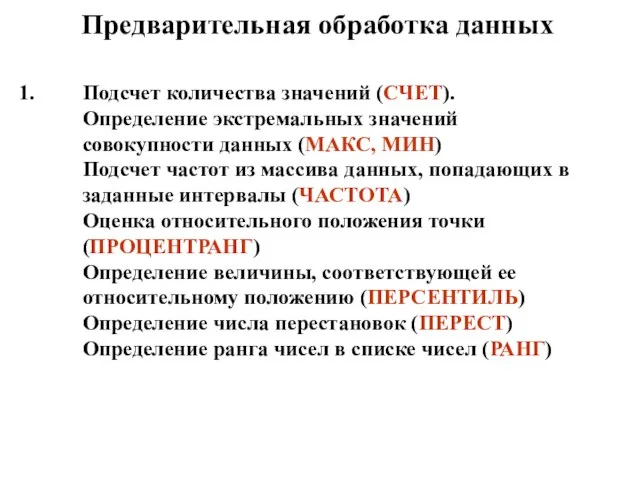 Предварительная обработка данных

1. Подсчет количества значений (СЧЕТ).
Определение экстремальных значений совокупности данных (МАКС, МИН)
Подсчет частот из массива данных, попадающих в заданные интервалы (ЧАСТОТА)
Оценка относительного положения точки (ПРОЦЕНТРАНГ)
Определение величины, соответствующей ее относительному положению (ПЕРСЕНТИЛЬ)
Определение числа перестановок (ПЕРЕСТ)
Определение ранга чисел в списке чисел (РАНГ)